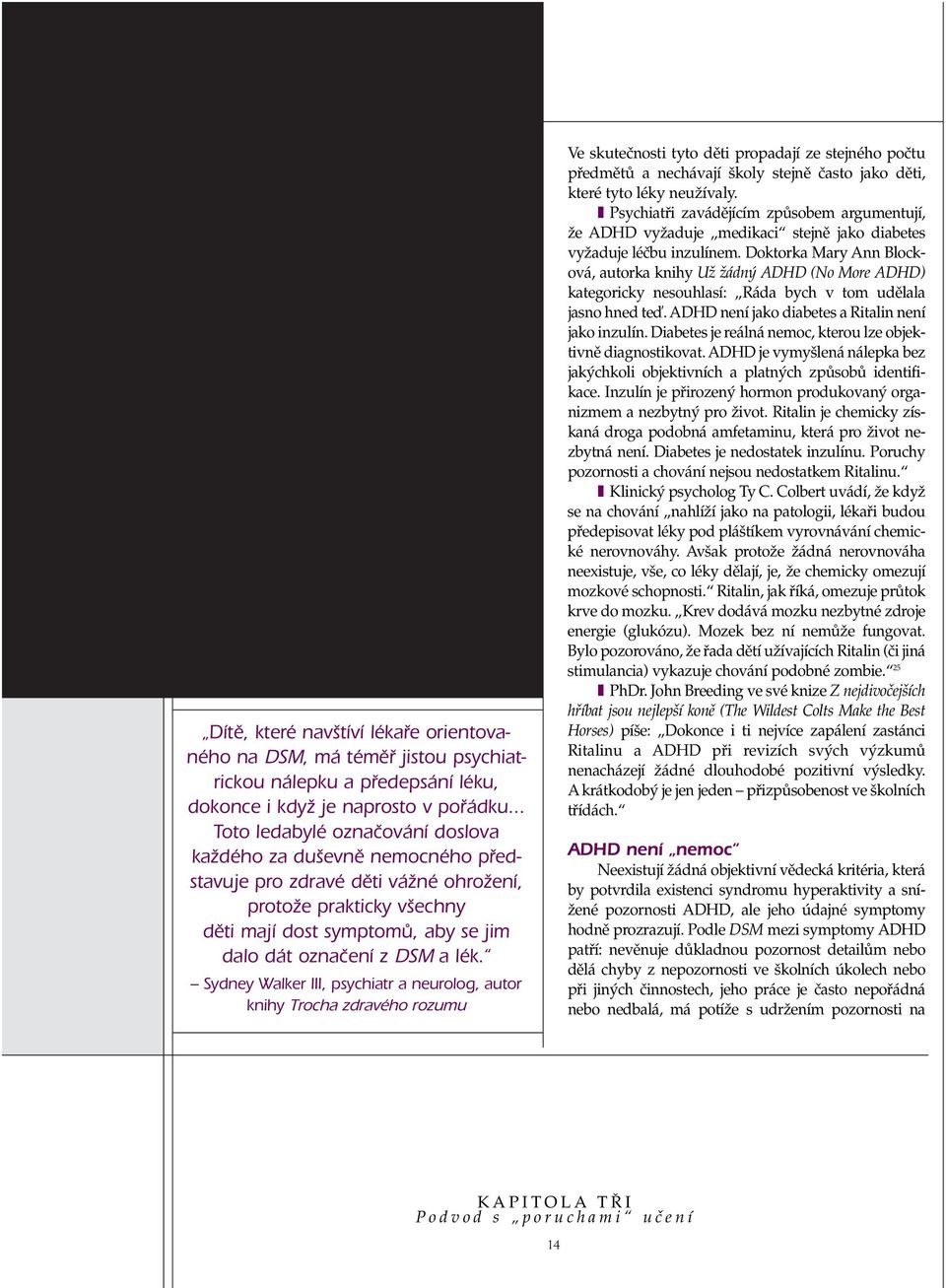 „Dítě, které navštíví lékaře orientovaného na DSM, má téměř jistou psychiatrickou nálepku a předepsání léku, dokonce i když je naprosto v pořádku... Toto ledabylé označování doslova každého za duševně nemocného představuje pro zdravé děti vážné ohrožení, protože prakticky všechny děti mají dost symptomů, aby se jim dalo dát označení z DSM a lék.“

– Sydney Walker III, psychiatr a neurolog, autor knihy Trocha zdravého rozumu

Ve skutečnosti tyto děti propadají ze stejného počtu předmětů a nechávají školy stejně často jako děti, které tyto léky neužívaly.

Psychiatři zavádějícím způsobem argumentují, že ADHD vyžaduje „medikaci“ stejně jako diabetes vyžaduje léčbu inzulínem. Doktorka Mary Ann Blocková, autorka knihy Už žádný ADHD (No More ADHD) kategoricky nesouhlasí: „Ráda bych v tom udělala jasno hned teď. ADHD není jako diabetes a Ritalin není jako inzulín. Diabetes je reálná nemoc, kterou lze objektivně diagnostikovat. ADHD je vymyšlená nálepka bez jakýchkoli objektivních a platných způsobů identifikace. Inzulín je přirozený hormon produkovaný organizmem a nezbytný pro život. Ritalin je chemicky získaná droga podobná amfetaminu, která pro život nezbytná není. Diabetes je nedostatek inzulínu. Poruchy pozornosti a chování nejsou nedostatkem Ritalinu.“

Klinický psycholog Ty C. Colbert uvádí, že když se na chování „nahlíží jako na patologii, lékaři budou předepisovat léky pod pláštíkem vyrovnávání chemické nerovnováhy. Avšak protože žádná nerovnováha neexistuje, vše, co léky dělají, je, že chemicky omezují mozkové schopnosti.“ Ritalin, jak říká, omezuje průtok krve do mozku. „Krev dodává mozku nezbytné zdroje energie (glukózu). Mozek bez ní nemůže fungovat. Bylo pozorováno, že řada dětí užívajících Ritalin (či jiná stimulancia) vykazuje chování podobné zombie.“$^{25}$

PhDr. John Breeding ve své knize Z nejdivočejších hříbat jsou nejlepší koně (The Wildest Colts Make the Best Horses) píše: „Dokonce i ti nejvíce zapálení zastánci Ritalinu a ADHD při revizích svých výzkumů nenacházejí žádné dlouhodobé pozitivní výsledky. A krátkodobý je jen jeden – přizpůsobenost ve školních třídách.“

ADHD není „nemoc“

Neexistují žádná objektivní vědecká kritéria, která by potvrdila existenci syndromu hyperaktivity a snížené pozornosti ADHD, ale jeho údajné symptomy hodně prozrazují. Podle DSM mezi symptomy ADHD patří: nevěnuje důkladnou pozornost detailům nebo dělá chyby z nepozornosti ve školních úkolech nebo při jiných činnostech, jeho práce je často nepořádná nebo nedbalá, má potíže s udržením pozornosti na

KAPITOLA TŘI
Podvod s „poruchami“ učení

14